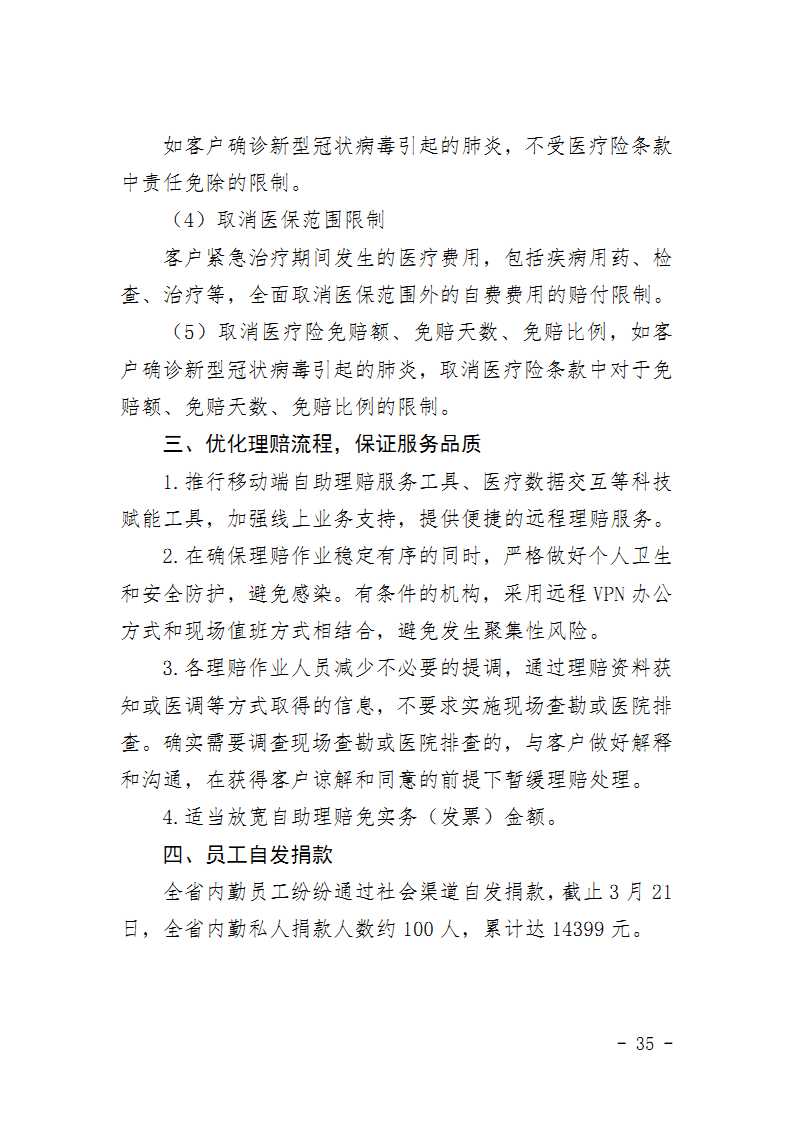 如客户确诊新型冠状病毒引起的肺炎，不受医疗险条款中责任免除的限制。

（4）取消医保范围限制

客户紧急治疗期间发生的医疗费用，包括疾病用药、检查、治疗等，全面取消医保范围外的自费费用的赔付限制。

（5）取消医疗险免赔额、免赔天数、免赔比例，如客户确诊新型冠状病毒引起的肺炎，取消医疗险条款中对于免赔额、免赔天数、免赔比例的限制。

三、优化理赔流程，保证服务品质

1.推行移动端自助理赔服务工具、医疗数据交互等科技赋能工具，加强线上业务支持，提供便捷的远程理赔服务。

2.在确保理赔作业稳定有序的同时，严格做好个人卫生和安全防护，避免感染。有条件的机构，采用远程 VPN 办公方式和现场值班方式相结合，避免发生聚集性风险。

3.各理赔作业人员减少不必要的提调，通过理赔资料获知或医调等方式取得的信息，不要求实施现场查勘或医院排查。确实需要调查现场查勘或医院排查的，与客户做好解释和沟通，在获得客户谅解和同意的前提下暂缓理赔处理。

4.适当放宽自助理赔免实务（发票）金额。

四、员工自发捐款

全省内勤员工纷纷通过社会渠道自发捐款，截止 3 月 21 日，全省内勤私人捐款人数约 100 人，累计达 14399 元。

- 35 -